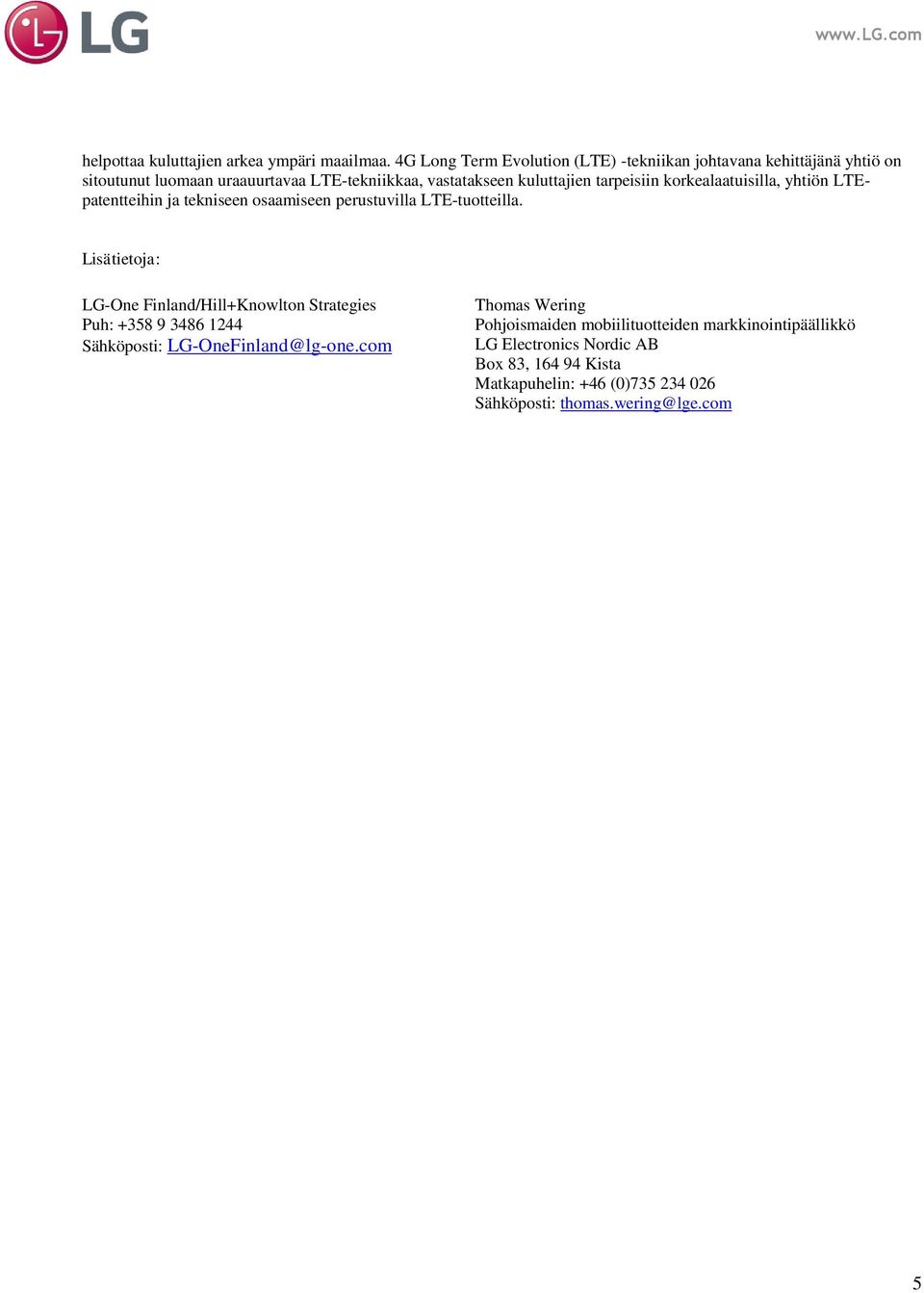 LG

www.LG.com

helpottaa kuluttajien arkea ympäri maailmaa. 4G Long Term Evolution (LTE) -tekniikan johtavana kehittäjänä yhtiö on sitoutunut luomaan uraauurtavaa LTE-tekniikkaa, vastatakseen kuluttajien tarpeisiin korkealaatuisilla, yhtiön LTE-patentteihin ja tekniseen osaamiseen perustuvilla LTE-tuotteilla.

Lisätietoja:

LG-One Finland/Hill+Knowlton Strategies
Puh: +358 9 3486 1244
Sähköposti: LG-OneFinland@lg-one.com

Thomas Wering
Pohjoismaiden mobiilituotteiden markkinointipäällikkö
LG Electronics Nordic AB
Box 83, 164 94 Kista
Matkapuhelin: +46 (0)735 234 026
Sähköposti: thomas.wering@lge.com

5